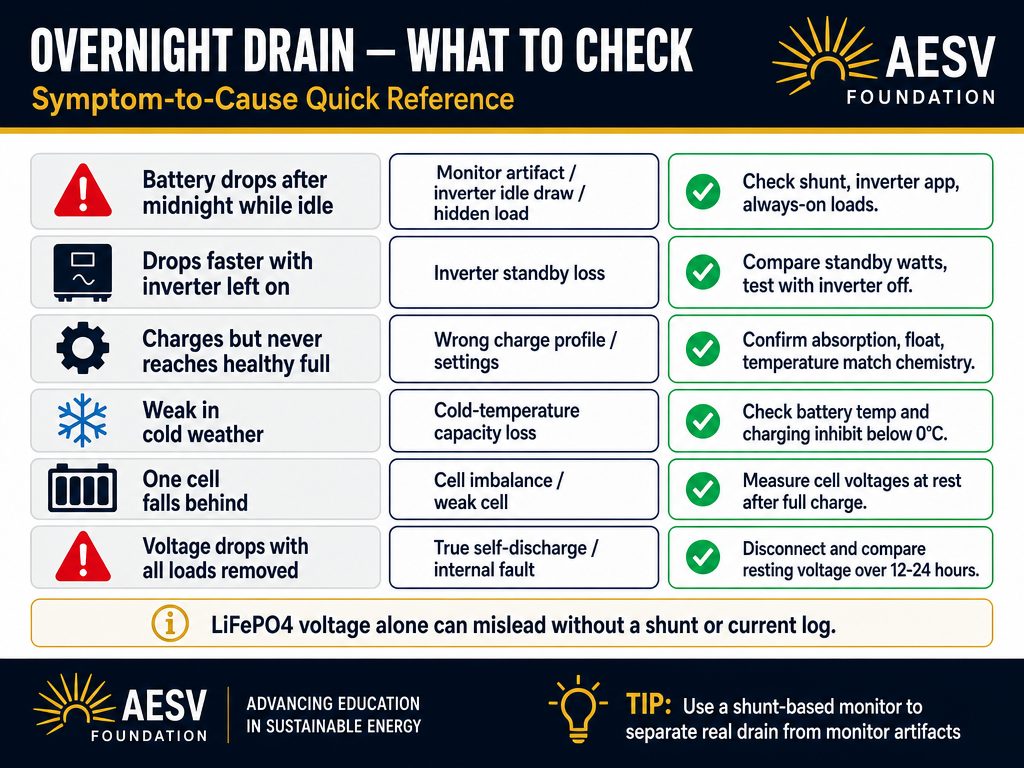 OVERNIGHT DRAIN — WHAT TO CHECK

Symptom-to-Cause Quick Reference

AESV FOUNDATION

| | | |
|---|---|---|
| Battery drops after midnight while idle | Monitor artifact / inverter idle draw / hidden load | Check shunt, inverter app, always-on loads. |
| Drops faster with inverter left on | Inverter standby loss | Compare standby watts, test with inverter off. |
| Charges but never reaches healthy full | Wrong charge profile / settings | Confirm absorption, float, temperature match chemistry. |
| Weak in cold weather | Cold-temperature capacity loss | Check battery temp and charging inhibit below 0°C. |
| One cell falls behind | Cell imbalance / weak cell | Measure cell voltages at rest after full charge. |
| Voltage drops with all loads removed | True self-discharge / internal fault | Disconnect and compare resting voltage over 12-24 hours. |

LiFePO4 voltage alone can mislead without a shunt or current log.

AESV FOUNDATION

ADVANCING EDUCATION IN SUSTAINABLE ENERGY

TIP: Use a shunt-based monitor to separate real drain from monitor artifacts